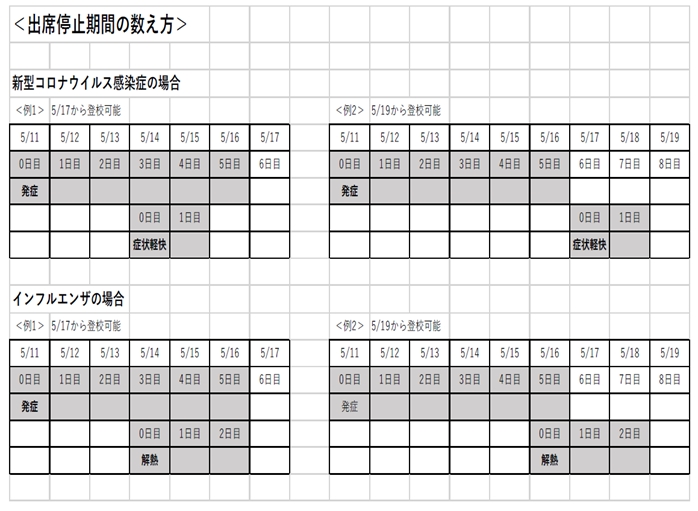 ＜出席停止期間の数え方＞

新型コロナウイルス感染症の場合

＜例1＞ 5/17から登校可能

| 5/11 | 5/12 | 5/13 | 5/14 | 5/15 | 5/16 | 5/17 |
|---|---|---|---|---|---|---|
| 0日目 | 1日目 | 2日目 | 3日目 | 4日目 | 5日目 | 6日目 |
| 発症 | | | | | | |
| | | | 0日目 | 1日目 | | |
| | | | 症状軽快 | | | |

＜例2＞ 5/19から登校可能

| 5/11 | 5/12 | 5/13 | 5/14 | 5/15 | 5/16 | 5/17 | 5/18 | 5/19 |
|---|---|---|---|---|---|---|---|---|
| 0日目 | 1日目 | 2日目 | 3日目 | 4日目 | 5日目 | 6日目 | 7日目 | 8日目 |
| 発症 | | | | | | | | |
| | | | | | | 0日目 | 1日目 | |
| | | | | | | 症状軽快 | | |

インフルエンザの場合

＜例1＞ 5/17から登校可能

| 5/11 | 5/12 | 5/13 | 5/14 | 5/15 | 5/16 | 5/17 |
|---|---|---|---|---|---|---|
| 0日目 | 1日目 | 2日目 | 3日目 | 4日目 | 5日目 | 6日目 |
| 発症 | | | | | | |
| | | | 0日目 | 1日目 | 2日目 | |
| | | | 解熱 | | | |

＜例2＞ 5/19から登校可能

| 5/11 | 5/12 | 5/13 | 5/14 | 5/15 | 5/16 | 5/17 | 5/18 | 5/19 |
|---|---|---|---|---|---|---|---|---|
| 0日目 | 1日目 | 2日目 | 3日目 | 4日目 | 5日目 | 6日目 | 7日目 | 8日目 |
| 発症 | | | | | | | | |
| | | | | | 0日目 | 1日目 | 2日目 | |
| | | | | | 解熱 | | | |